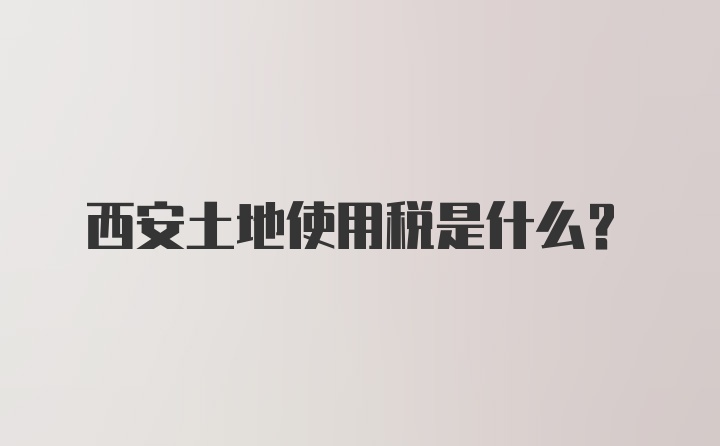 西安土地使用税是什么？